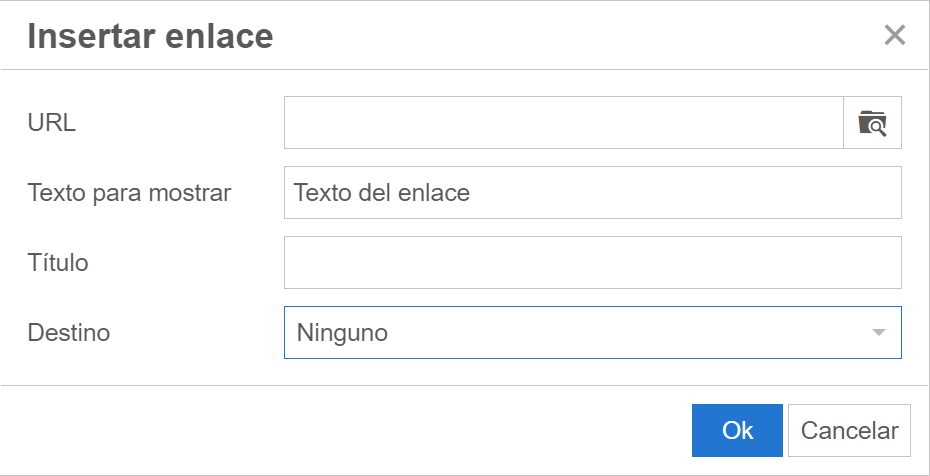 Insertar enlace

×

URL

Texto para mostrar

Texto del enlace

Título

Destino

Ninguno

Ok

Cancelar